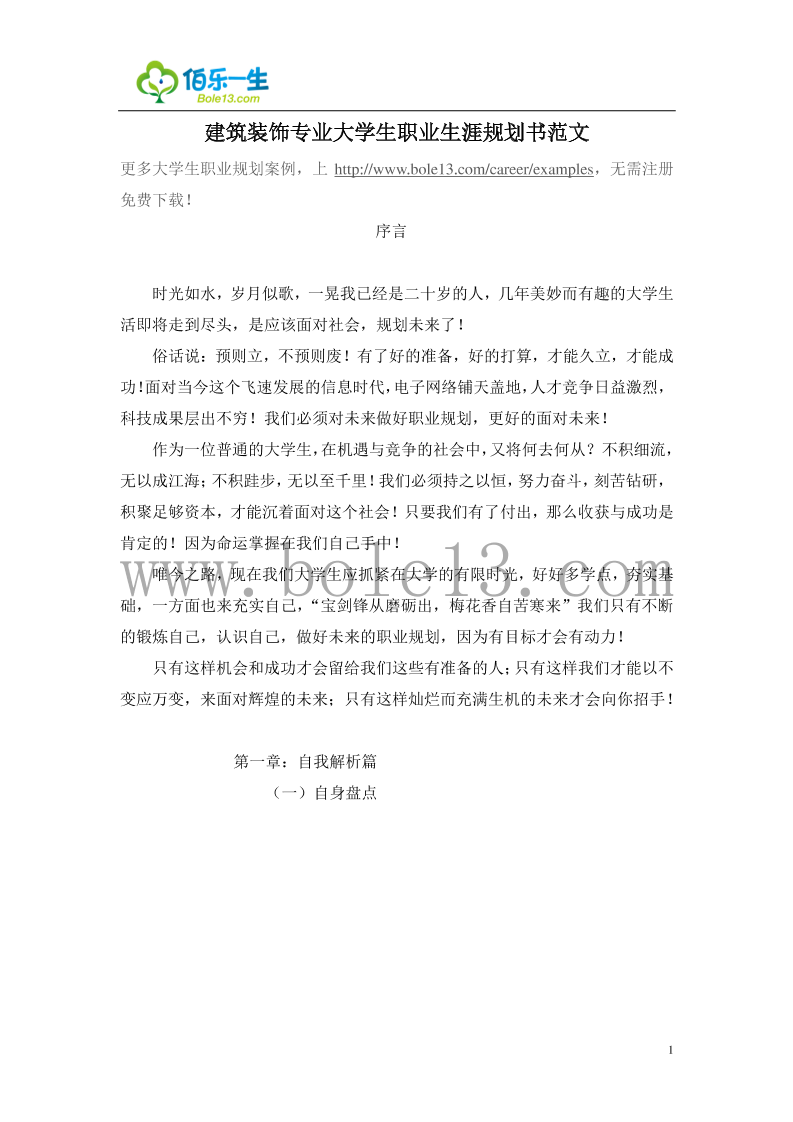 佰乐一生
Bole13.com

建筑装饰专业大学生职业生涯规划书范文

更多大学生职业规划案例，上 http://www.bole13.com/career/examples，无需注册免费下载！

序言

时光如水，岁月似歌，一晃我已经是二十岁的人，几年美妙而有趣的大学生活即将走到尽头，是应该面对社会，规划未来了！

俗话说：预则立，不预则废！有了好的准备，好的打算，才能久立，才能成功！面对当今这个飞速发展的信息时代，电子网络铺天盖地，人才竞争日益激烈，科技成果层出不穷！我们必须对未来做好职业规划，更好的面对未来！

作为一位普通的大学生，在机遇与竞争的社会中，又将何去何从？不积细流，无以成江海；不积跬步，无以至千里！我们必须持之以恒，努力奋斗，刻苦钻研，积聚足够资本，才能沉着面对这个社会！只要我们有了付出，那么收获与成功是肯定的！因为命运掌握在我们自己手中！

唯今之路，现在我们大学生应抓紧在大学的有限时光，好好多学点，夯实基础，一方面也来充实自己，“宝剑锋从磨砺出，梅花香自苦寒来”我们只有不断的锻炼自己，认识自己，做好未来的职业规划，因为有目标才会有动力！

只有这样机会和成功才会留给我们这些有准备的人；只有这样我们才能以不变应万变，来面对辉煌的未来；只有这样灿烂而充满生机的未来才会向你招手！

www.bole13.com

第一章：自我解析篇

（一）自身盘点

1